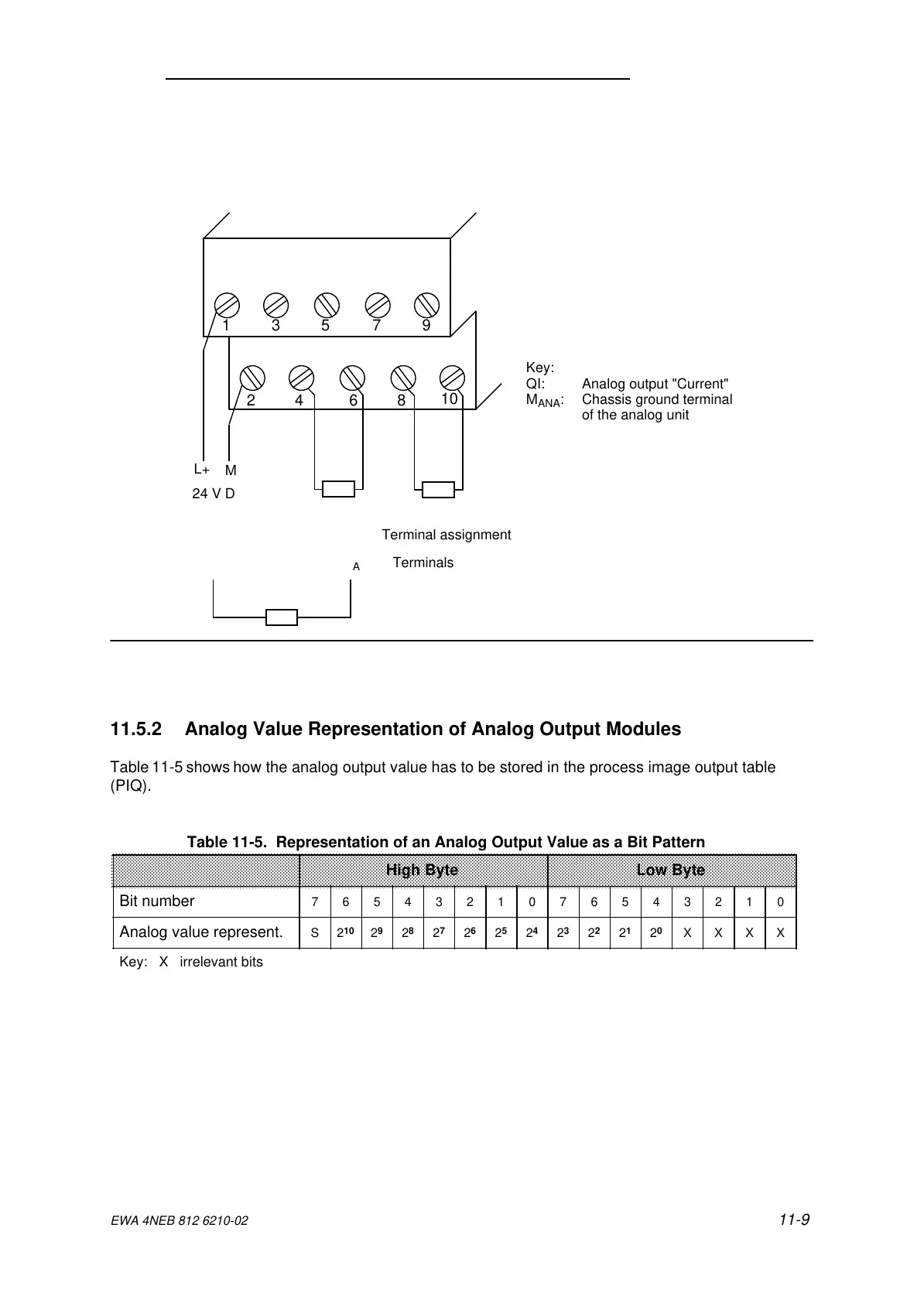 1 3 5 7 9

2 4 6 8 10

Key:
QI: Analog output "Current"
$M_{ANA}$: Chassis ground terminal of the analog unit

L+ M
24 V D

Terminal assignment

A Terminals

11.5.2 Analog Value Representation of Analog Output Modules

Table 11-5 shows how the analog output value has to be stored in the process image output table (PIQ).

Table 11-5. Representation of an Analog Output Value as a Bit Pattern

| | High Byte | | | | | | | | Low Byte | | | | | | | |
|---|---|---|---|---|---|---|---|---|---|---|---|---|---|---|---|---|
| Bit number | 7 | 6 | 5 | 4 | 3 | 2 | 1 | 0 | 7 | 6 | 5 | 4 | 3 | 2 | 1 | 0 |
| Analog value represent. | S | $2^{10}$ | $2^9$ | $2^8$ | $2^7$ | $2^6$ | $2^5$ | $2^4$ | $2^3$ | $2^2$ | $2^1$ | $2^0$ | X | X | X | X |

Key: X irrelevant bits

EWA 4NEB 812 6210-02

11-9